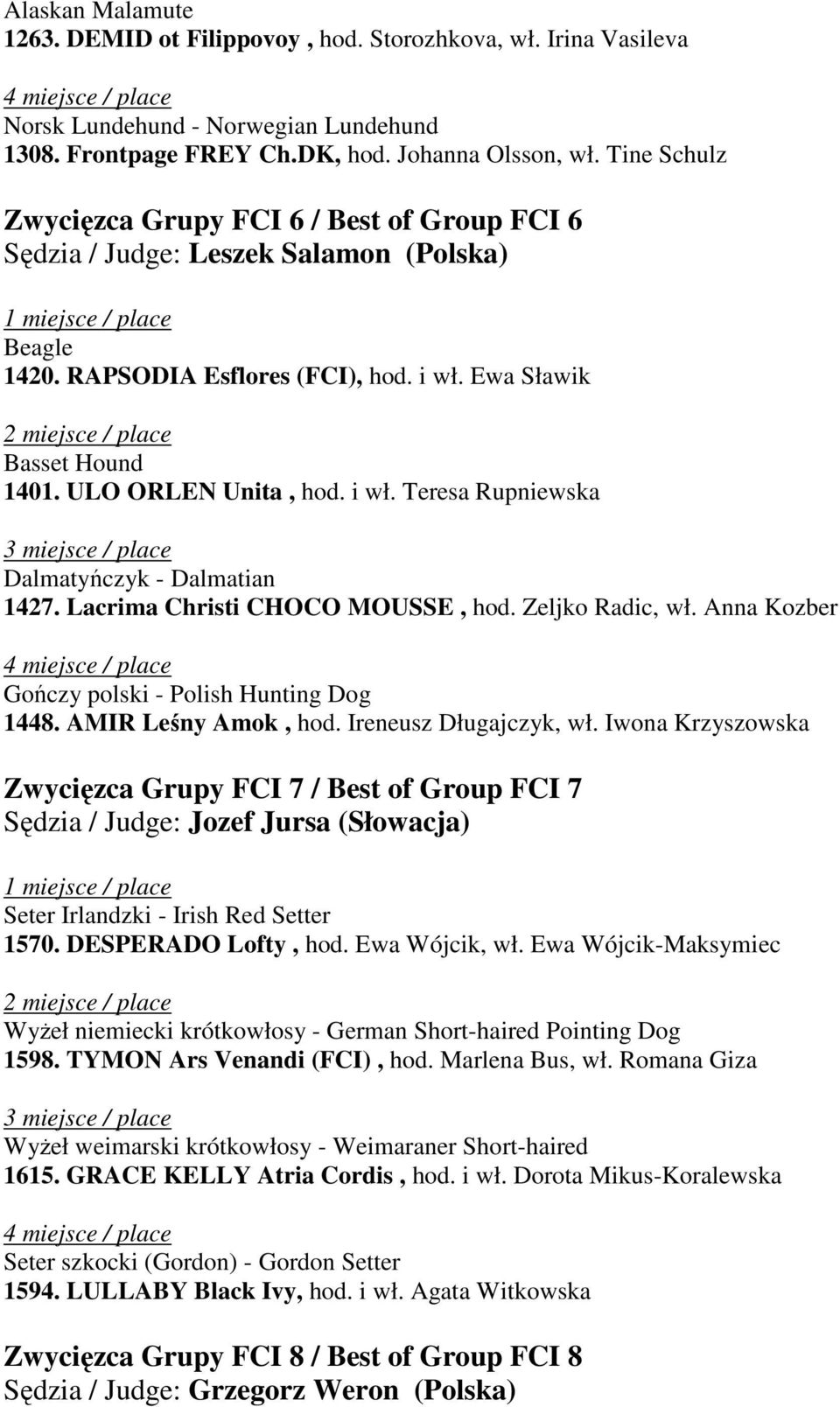 Alaskan Malamute
1263. DEMID ot Filippovoy , hod. Storozhkova, wł. Irina Vasileva

4 miejsce / place
Norsk Lundehund - Norwegian Lundehund
1308. Frontpage FREY Ch.DK, hod. Johanna Olsson, wł. Tine Schulz

Zwycięzca Grupy FCI 6 / Best of Group FCI 6
Sędzia / Judge: Leszek Salamon (Polska)

1 miejsce / place
Beagle
1420. RAPSODIA Esflores (FCI), hod. i wł. Ewa Sławik

2 miejsce / place
Basset Hound
1401. ULO ORLEN Unita , hod. i wł. Teresa Rupniewska

3 miejsce / place
Dalmatyńczyk - Dalmatian
1427. Lacrima Christi CHOCO MOUSSE , hod. Zeljko Radic, wł. Anna Kozber

4 miejsce / place
Gończy polski - Polish Hunting Dog
1448. AMIR Leśny Amok , hod. Ireneusz Długajczyk, wł. Iwona Krzyszowska

Zwycięzca Grupy FCI 7 / Best of Group FCI 7
Sędzia / Judge: Jozef Jursa (Słowacja)

1 miejsce / place
Seter Irlandzki - Irish Red Setter
1570. DESPERADO Lofty , hod. Ewa Wójcik, wł. Ewa Wójcik-Maksymiec

2 miejsce / place
Wyżeł niemiecki krótkowłosy - German Short-haired Pointing Dog
1598. TYMON Ars Venandi (FCI) , hod. Marlena Bus, wł. Romana Giza

3 miejsce / place
Wyżeł weimarski krótkowłosy - Weimaraner Short-haired
1615. GRACE KELLY Atria Cordis , hod. i wł. Dorota Mikus-Koralewska

4 miejsce / place
Seter szkocki (Gordon) - Gordon Setter
1594. LULLABY Black Ivy, hod. i wł. Agata Witkowska

Zwycięzca Grupy FCI 8 / Best of Group FCI 8
Sędzia / Judge: Grzegorz Weron (Polska)